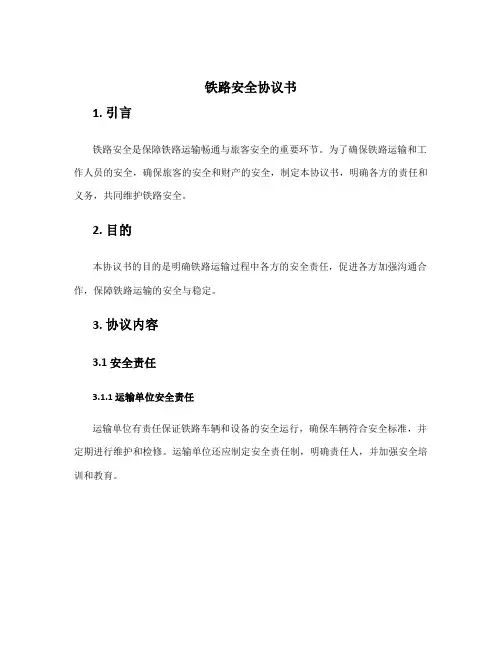 铁路安全协议书

1. 引言

铁路安全是保障铁路运输畅通与旅客安全的重要环节。为了确保铁路运输和工作人员的安全，确保旅客的安全和财产的安全，制定本协议书，明确各方的责任和义务，共同维护铁路安全。

2. 目的

本协议书的目的是明确铁路运输过程中各方的安全责任，促进各方加强沟通合作，保障铁路运输的安全与稳定。

3. 协议内容

3.1 安全责任

3.1.1 运输单位安全责任

运输单位有责任保证铁路车辆和设备的安全运行，确保车辆符合安全标准，并定期进行维护和检修。运输单位还应制定安全责任制，明确责任人，并加强安全培训和教育。